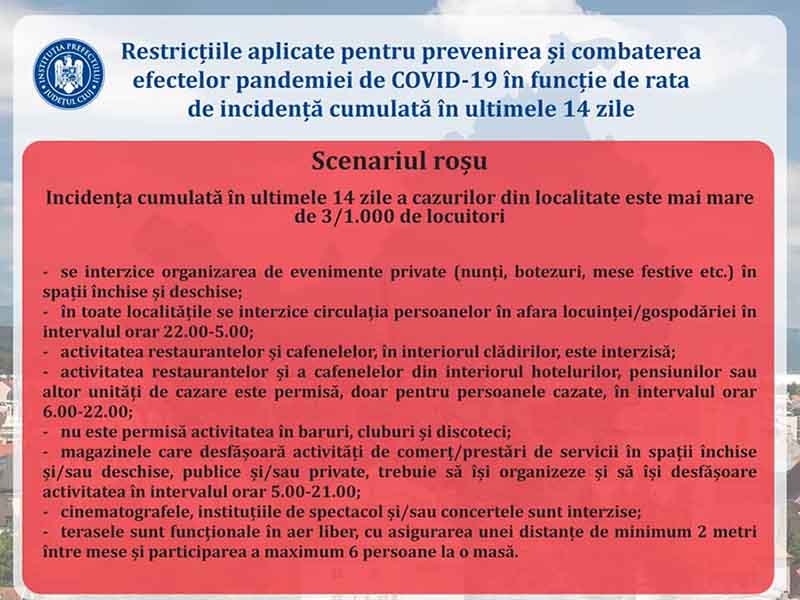 INSTITUȚIA PREFECTULUI JUDEȚUL CLUJ

Restricțiile aplicate pentru prevenirea și combaterea efectelor pandemiei de COVID-19 în funcție de rata de incidență cumulată în ultimele 14 zile

Scenariul roșu

Incidența cumulată în ultimele 14 zile a cazurilor din localitate este mai mare de 3/1.000 de locuitori

- se interzice organizarea de evenimente private (nunți, botezuri, mese festive etc.) în spații închise și deschise;
- în toate localitățile se interzice circulația persoanelor în afara locuinței/gospodăriei în intervalul orar 22.00-5.00;
- activitatea restaurantelor și cafenelelor, în interiorul clădirilor, este interzisă;
- activitatea restaurantelor și a cafenelelor din interiorul hotelurilor, pensiunilor sau altor unități de cazare este permisă, doar pentru persoanele cazate, în intervalul orar 6.00-22.00;
- nu este permisă activitatea în baruri, cluburi și discoteci;
- magazinele care desfășoară activități de comerț/prestări de servicii în spații închise și/sau deschise, publice și/sau private, trebuie să își organizeze și să își desfășoare activitatea în intervalul orar 5.00-21.00;
- cinematografele, instituțiile de spectacol și/sau concertele sunt interzise;
- terasele sunt funcționale în aer liber, cu asigurarea unei distanțe de minimum 2 metri între mese și participarea a maximum 6 persoane la o masă.